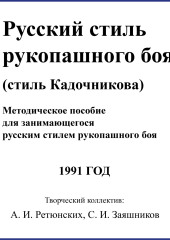 Русский стиль рукопашного боя

(стиль Кадочникова)

Методическое пособие для занимающегося русским стилем рукопашного боя

1991 ГОД

Творческий коллектив:

А. И. Ретюнских, С. И. Заяшников